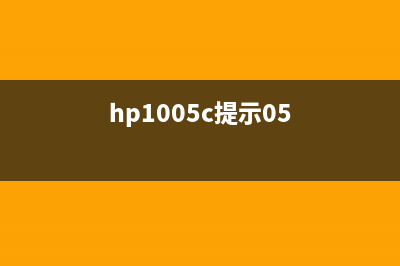 hp1005c提示05